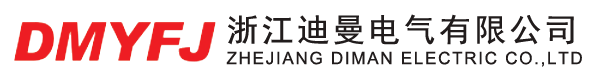 DMYFJ 浙江迪曼电气有限公司
ZHEJIANG DIMAN ELECTRIC CO.,LTD